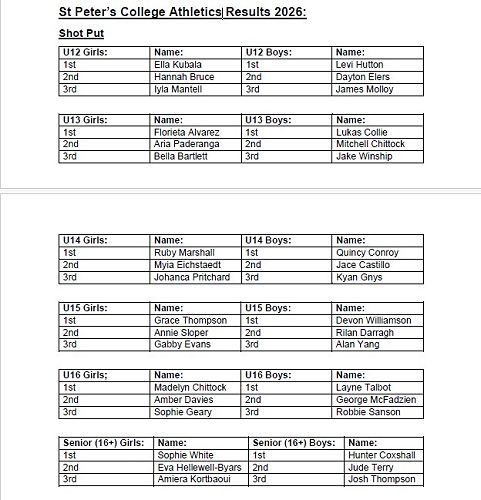 St Peter's College Athletics Results 2026:

Shot Put

| U12 Girls: | Name: | U12 Boys: | Name: |
|---|---|---|---|
| 1st | Ella Kubala | 1st | Levi Hutton |
| 2nd | Hannah Bruce | 2nd | Dayton Elers |
| 3rd | Iyla Mantell | 3rd | James Molloy |

| U13 Girls: | Name: | U13 Boys: | Name: |
|---|---|---|---|
| 1st | Florieta Alvarez | 1st | Lukas Collie |
| 2nd | Aria Paderanga | 2nd | Mitchell Chittock |
| 3rd | Bella Bartlett | 3rd | Jake Winship |

| U14 Girls: | Name: | U14 Boys: | Name: |
|---|---|---|---|
| 1st | Ruby Marshall | 1st | Quincy Conroy |
| 2nd | Myia Eichstaedt | 2nd | Jace Castillo |
| 3rd | Johanca Pritchard | 3rd | Kyan Gnys |

| U15 Girls: | Name: | U15 Boys: | Name: |
|---|---|---|---|
| 1st | Grace Thompson | 1st | Devon Williamson |
| 2nd | Annie Sloper | 2nd | Rilan Darragh |
| 3rd | Gabby Evans | 3rd | Alan Yang |

| U16 Girls; | Name: | U16 Boys: | Name: |
|---|---|---|---|
| 1st | Madelyn Chittock | 1st | Layne Talbot |
| 2nd | Amber Davies | 2nd | George McFadzien |
| 3rd | Sophie Geary | 3rd | Robbie Sanson |

| Senior (16+) Girls: | Name: | Senior (16+) Boys: | Name: |
|---|---|---|---|
| 1st | Sophie White | 1st | Hunter Coxshall |
| 2nd | Eva Hellewell-Byars | 2nd | Jude Terry |
| 3rd | Amiera Kortbaoui | 3rd | Josh Thompson |